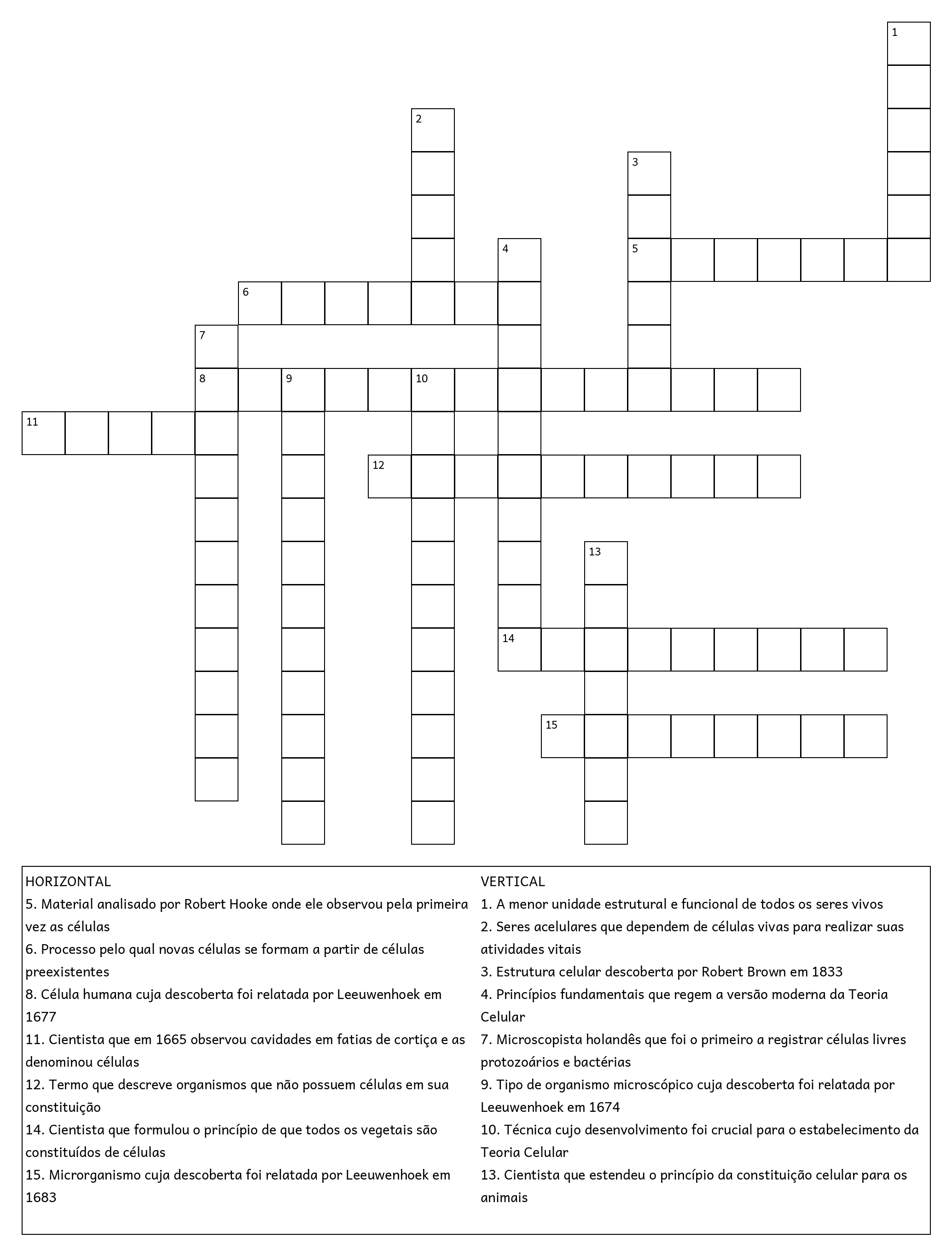 1
2
3
4
5
6
7
8
9
10
11
12
13
14
15

HORIZONTAL
5. Material analisado por Robert Hooke onde ele observou pela primeira vez as células
6. Processo pelo qual novas células se formam a partir de células preexistentes
8. Célula humana cuja descoberta foi relatada por Leeuwenhoek em 1677
11. Cientista que em 1665 observou cavidades em fatias de cortiça e as denominou células
12. Termo que descreve organismos que não possuem células em sua constituição
14. Cientista que formulou o princípio de que todos os vegetais são constituídos de células
15. Microrganismo cuja descoberta foi relatada por Leeuwenhoek em 1683

VERTICAL
1. A menor unidade estrutural e funcional de todos os seres vivos
2. Seres acelulares que dependem de células vivas para realizar suas atividades vitais
3. Estrutura celular descoberta por Robert Brown em 1833
4. Princípios fundamentais que regem a versão moderna da Teoria Celular
7. Microscopista holandês que foi o primeiro a registrar células livres protozoários e bactérias
9. Tipo de organismo microscópico cuja descoberta foi relatada por Leeuwenhoek em 1674
10. Técnica cujo desenvolvimento foi crucial para o estabelecimento da Teoria Celular
13. Cientista que estendeu o princípio da constituição celular para os animais